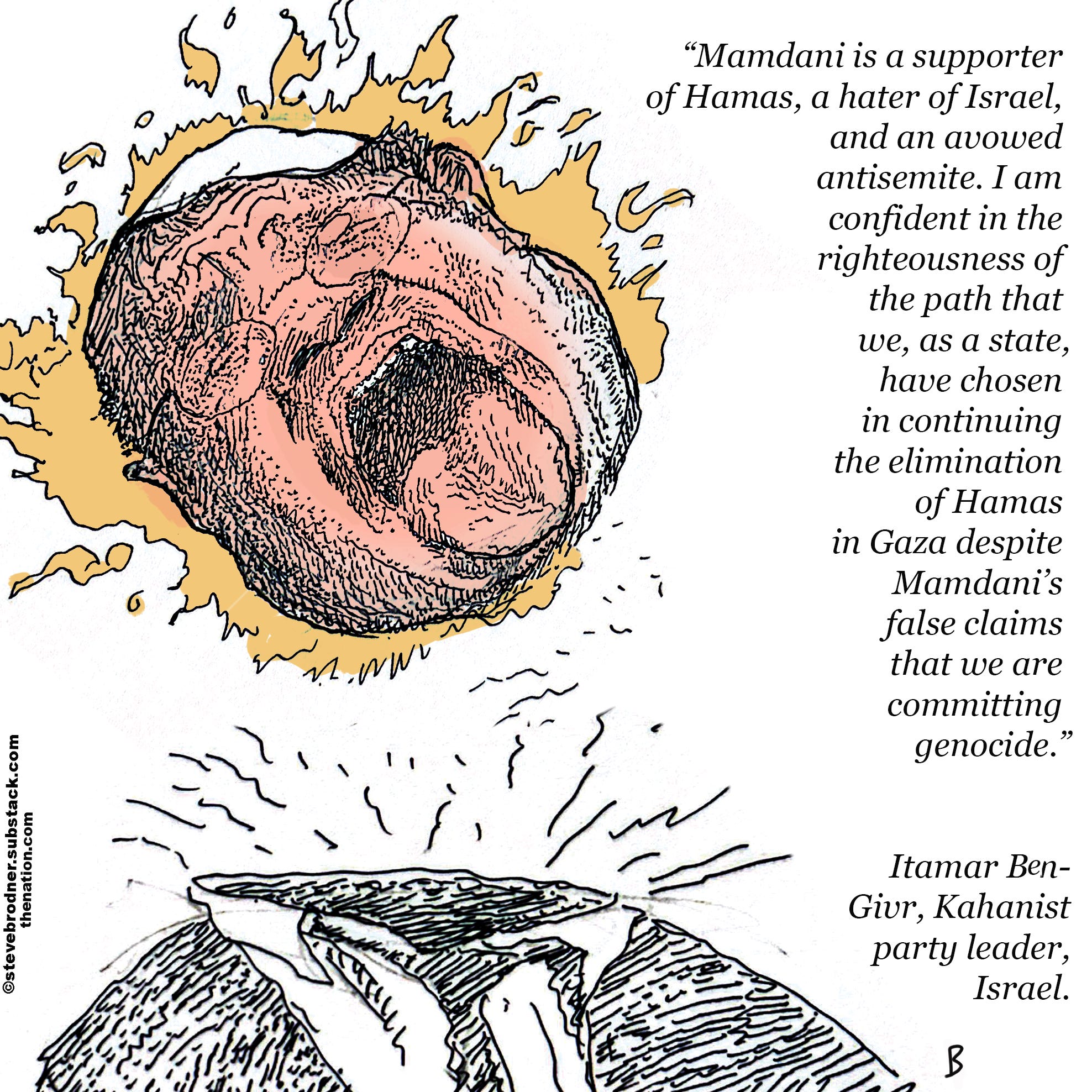 “Mamdani is a supporter of Hamas, a hater of Israel, and an avowed antisemite. I am confident in the righteousness of the path that we, as a state, have chosen in continuing the elimination of Hamas in Gaza despite Mamdani’s false claims that we are committing genocide.”

Itamar Ben-Givr, Kahanist party leader, Israel.

©stevebrodner.substack.com
thenation.com

B